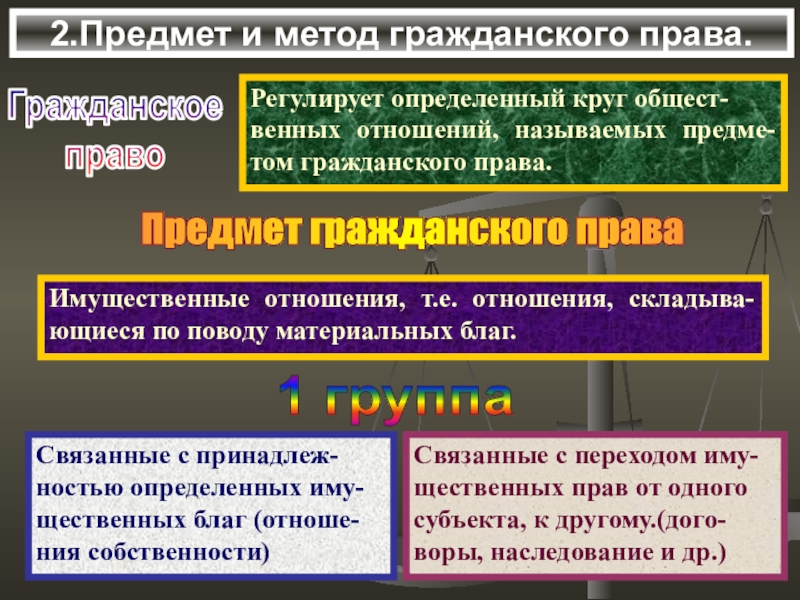 2.Предмет и метод гражданского права.

Гражданское право

Регулирует определенный круг общественных отношений, называемых предметом гражданского права.

Предмет гражданского права

Имущественные отношения, т.е. отношения, складывающиеся по поводу материальных благ.

1 группа

Связанные с принадлежностью определенных имущественных благ (отношения собственности)

Связанные с переходом имущественных прав от одного субъекта, к другому.(договоры, наследование и др.)